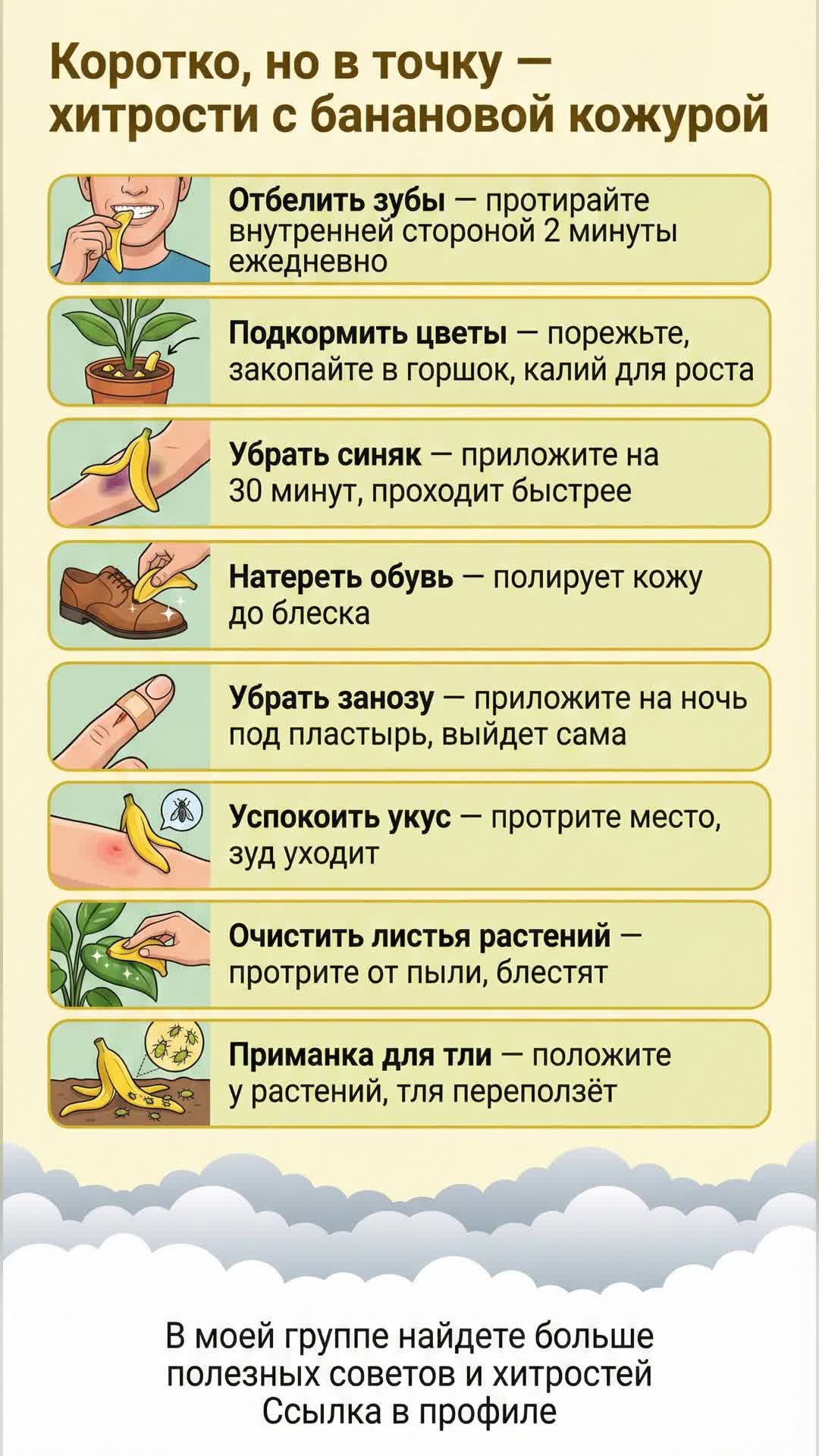 Коротко, но в точку — хитрости с банановой кожурой

Отбелить зубы — протирайте внутренней стороной 2 минуты ежедневно

Подкормить цветы — порежьте, закопайте в горшок, калий для роста

Убрать синяк — приложите на 30 минут, проходит быстрее

Натереть обувь — полирует кожу до блеска

Убрать занозу — приложите на ночь под пластырь, выйдет сама

Успокоить укус — протрите место, зуд уходит

Очистить листья растений — протрите от пыли, блестят

Приманка для тли — положите у растений, тля переползёт

В моей группе найдете больше полезных советов и хитростей
Ссылка в профиле